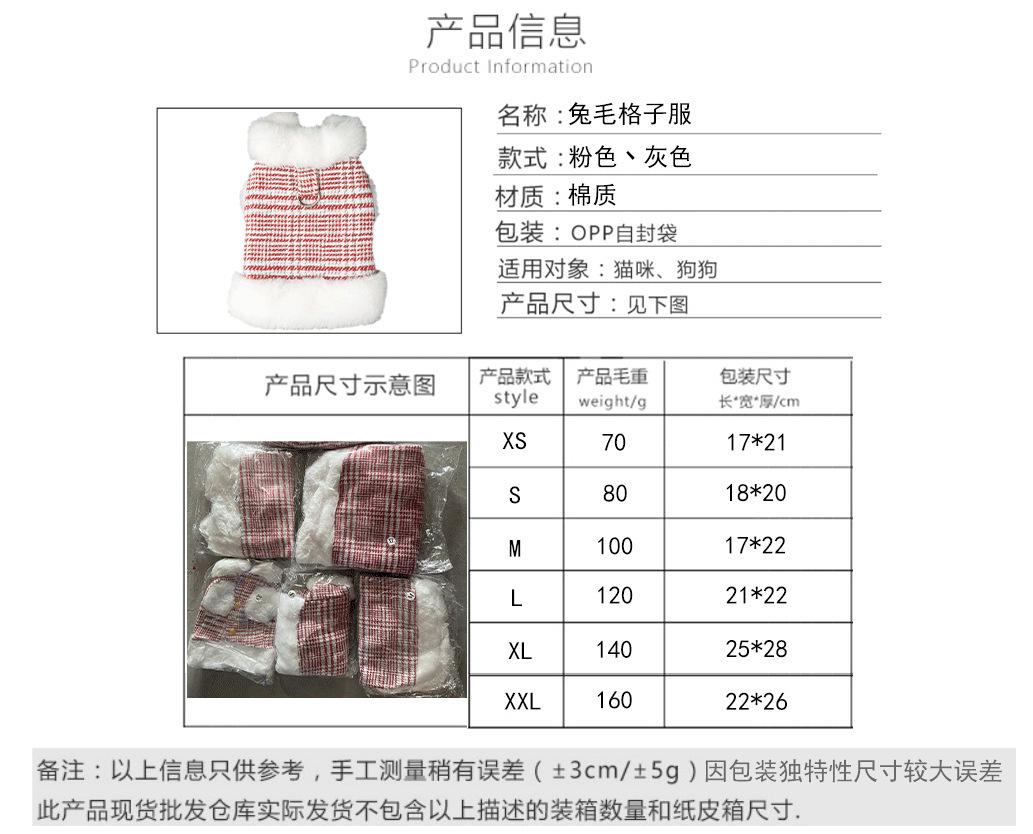 产品信息
Product Information

名称：兔毛格子服
款式：粉色、灰色
材质：棉质
包装：OPP自封袋
适用对象：猫咪、狗狗
产品尺寸：见下图

| 产品尺寸示意图 | 产品款式 style | 产品毛重 weight/g | 包装尺寸 长*宽*厚/cm |
|---|---|---|---|
| | XS | 70 | 17*21 |
| | S | 80 | 18*20 |
| | M | 100 | 17*22 |
| | L | 120 | 21*22 |
| | XL | 140 | 25*28 |
| | XXL | 160 | 22*26 |

备注：以上信息只供参考，手工测量稍有误差（±3cm/±5g）因包装独特性尺寸较大误差此产品现货批发仓库实际发货不包含以上描述的装箱数量和纸皮箱尺寸.